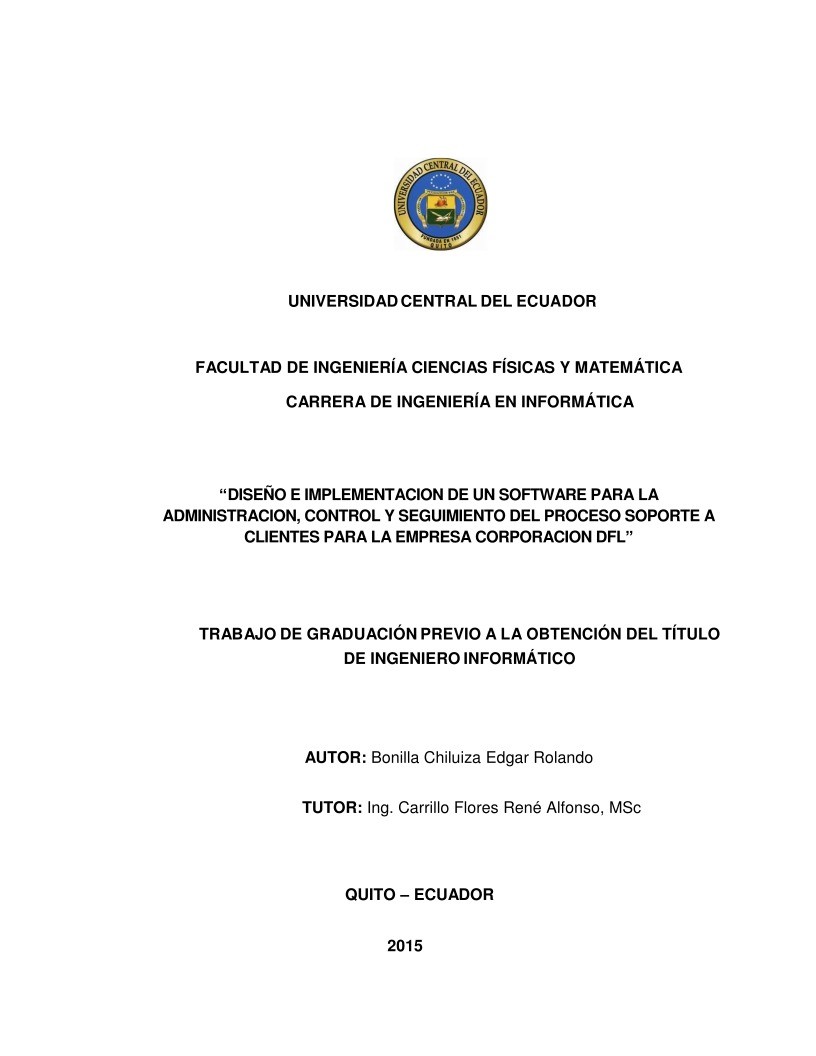 UNIVERSIDAD CENTRAL DEL ECUADOR
FUNDADA EN 1651
QUITO

UNIVERSIDAD CENTRAL DEL ECUADOR

FACULTAD DE INGENIERÍA CIENCIAS FÍSICAS Y MATEMÁTICA

CARRERA DE INGENIERÍA EN INFORMÁTICA

“DISEÑO E IMPLEMENTACION DE UN SOFTWARE PARA LA ADMINISTRACION, CONTROL Y SEGUIMIENTO DEL PROCESO SOPORTE A CLIENTES PARA LA EMPRESA CORPORACION DFL”

TRABAJO DE GRADUACIÓN PREVIO A LA OBTENCIÓN DEL TÍTULO DE INGENIERO INFORMÁTICO

AUTOR: Bonilla Chiluiza Edgar Rolando

TUTOR: Ing. Carrillo Flores René Alfonso, MSc

QUITO – ECUADOR

2015